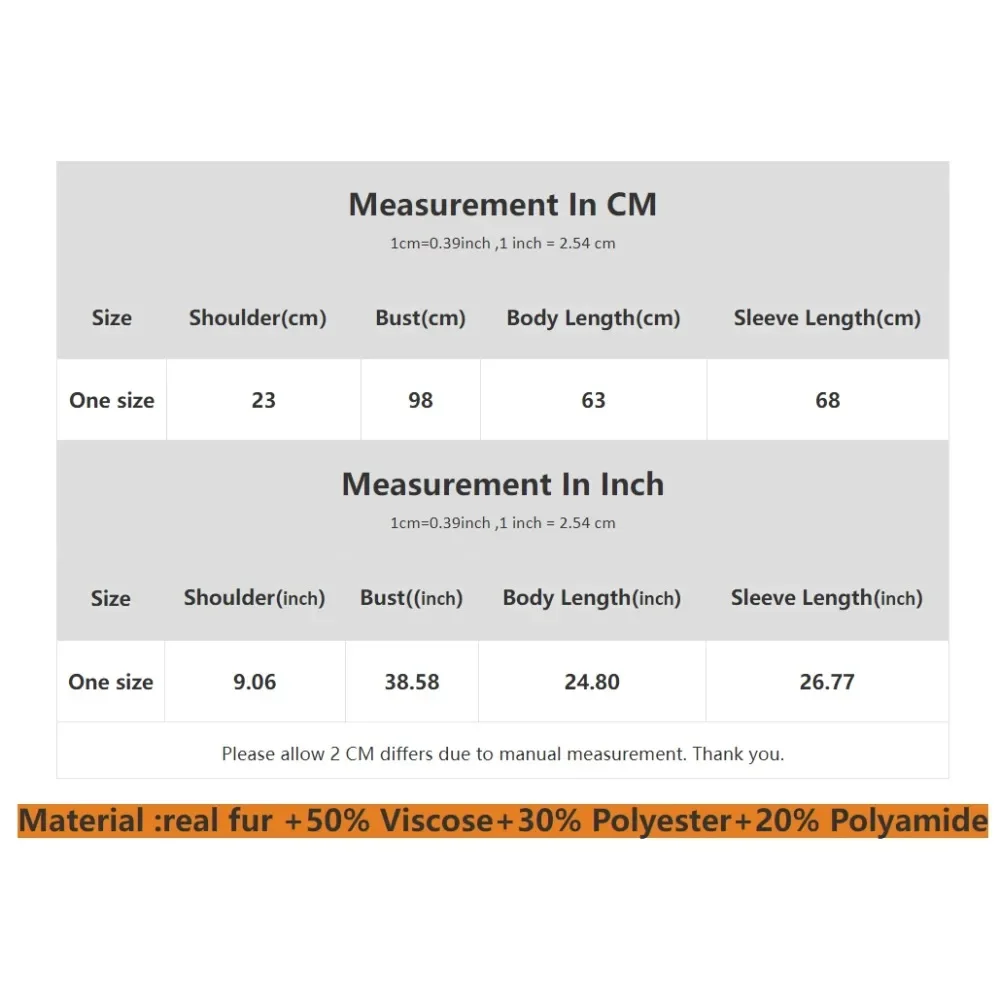 Measurement In CM
1cm=0.39inch ,1 inch = 2.54 cm

| Size | Shoulder(cm) | Bust(cm) | Body Length(cm) | Sleeve Length(cm) |
|---|---|---|---|---|
| One size | 23 | 98 | 63 | 68 |

Measurement In Inch
1cm=0.39inch ,1 inch = 2.54 cm

| Size | Shoulder(inch) | Bust((inch) | Body Length(inch) | Sleeve Length(inch) |
|---|---|---|---|---|
| One size | 9.06 | 38.58 | 24.80 | 26.77 |

Please allow 2 CM differs due to manual measurement. Thank you.

Material :real fur +50% Viscose+30% Polyester+20% Polyamide